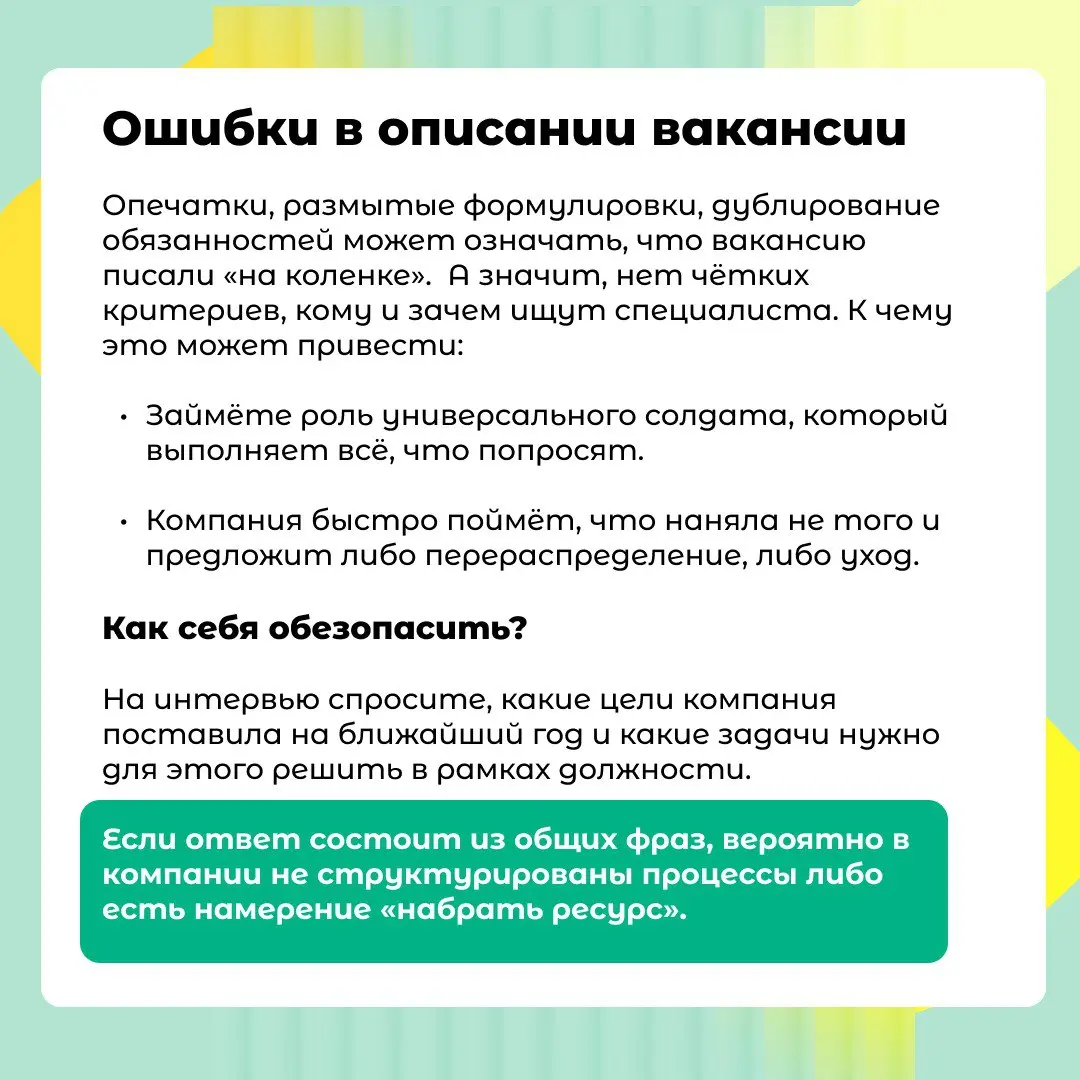 Ошибки в описании вакансии

Опечатки, размытые формулировки, дублирование обязанностей может означать, что вакансию писали «на коленке». А значит, нет чётких критериев, кому и зачем ищут специалиста. К чему это может привести:

• Займёте роль универсального солдата, который выполняет всё, что попросят.

• Компания быстро поймёт, что наняла не того и предложит либо перераспределение, либо уход.

Как себя обезопасить?

На интервью спросите, какие цели компания поставила на ближайший год и какие задачи нужно для этого решить в рамках должности.

Если ответ состоит из общих фраз, вероятно в компании не структурированы процессы либо есть намерение «набрать ресурс».